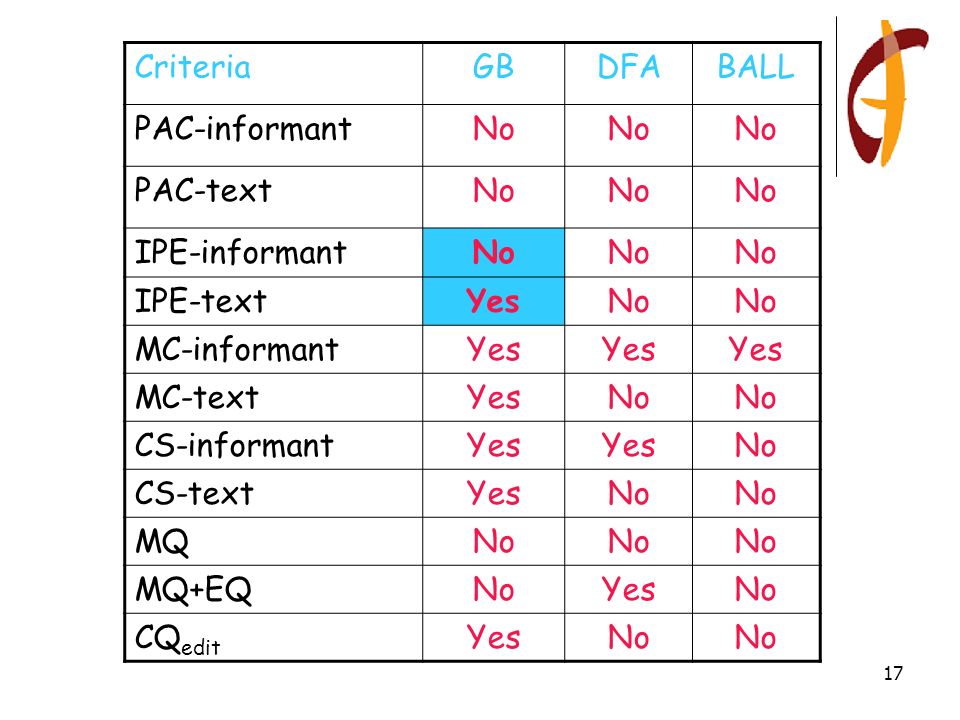 | Criteria | GB | DFA | BALL |
|---|---|---|---|
| PAC-informant | No | No | No |
| PAC-text | No | No | No |
| IPE-informant | No | No | No |
| IPE-text | Yes | No | No |
| MC-informant | Yes | Yes | Yes |
| MC-text | Yes | No | No |
| CS-informant | Yes | Yes | No |
| CS-text | Yes | No | No |
| MQ | No | No | No |
| MQ+EQ | No | Yes | No |
| $CQ_{edit}$ | Yes | No | No |

17